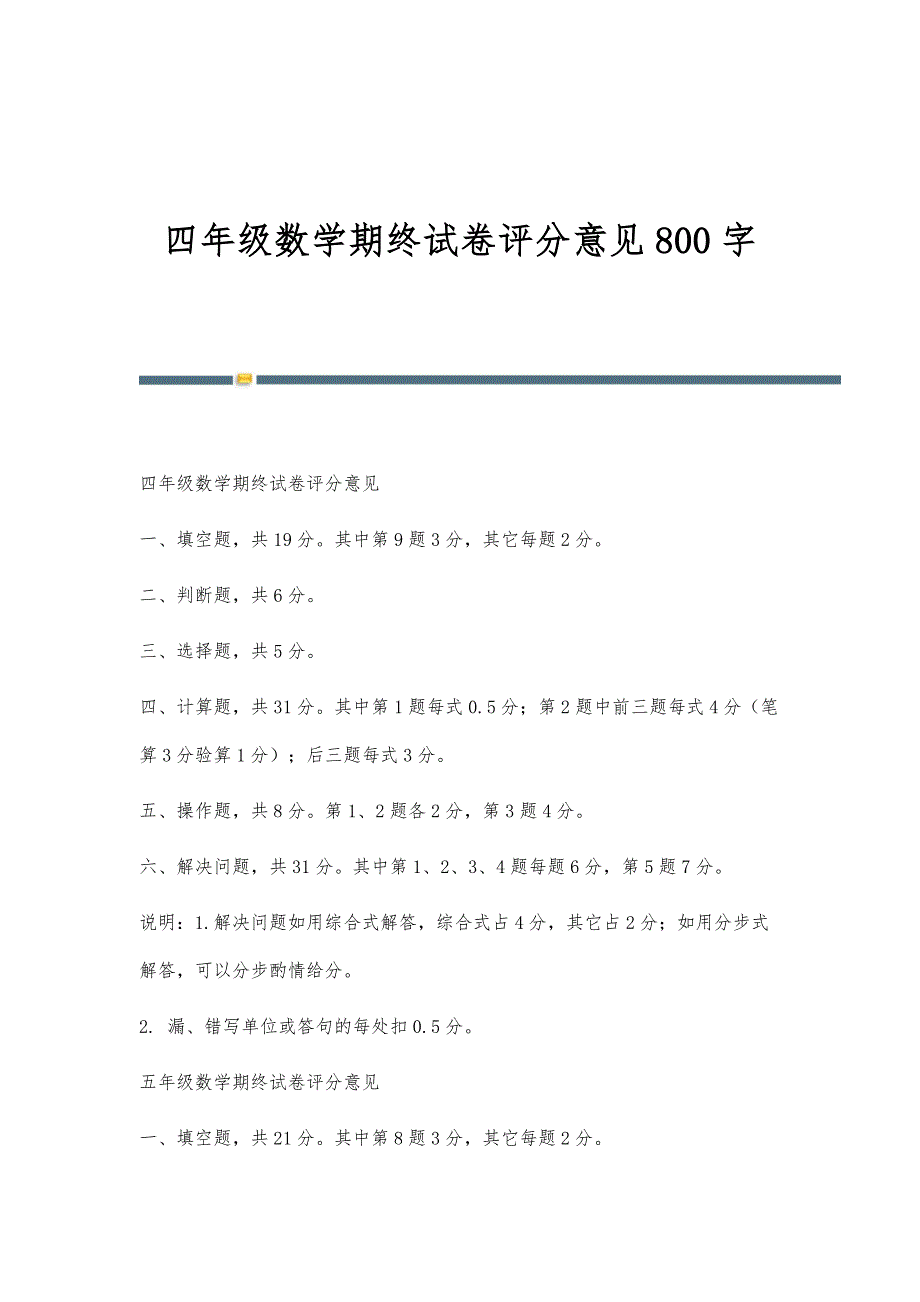 四年级数学期终试卷评分意见800字

四年级数学期终试卷评分意见

一、填空题，共19分。其中第9题3分，其它每题2分。

二、判断题，共6分。

三、选择题，共5分。

四、计算题，共31分。其中第1题每式0.5分；第2题中前三题每式4分（笔算3分验算1分）；后三题每式3分。

五、操作题，共8分。第1、2题各2分，第3题4分。

六、解决问题，共31分。其中第1、2、3、4题每题6分，第5题7分。

说明：1.解决问题如用综合式解答，综合式占4分，其它占2分；如用分步式解答，可以分步酌情给分。

2. 漏、错写单位或答句的每处扣0.5分。

五年级数学期终试卷评分意见

一、填空题，共21分。其中第8题3分，其它每题2分。